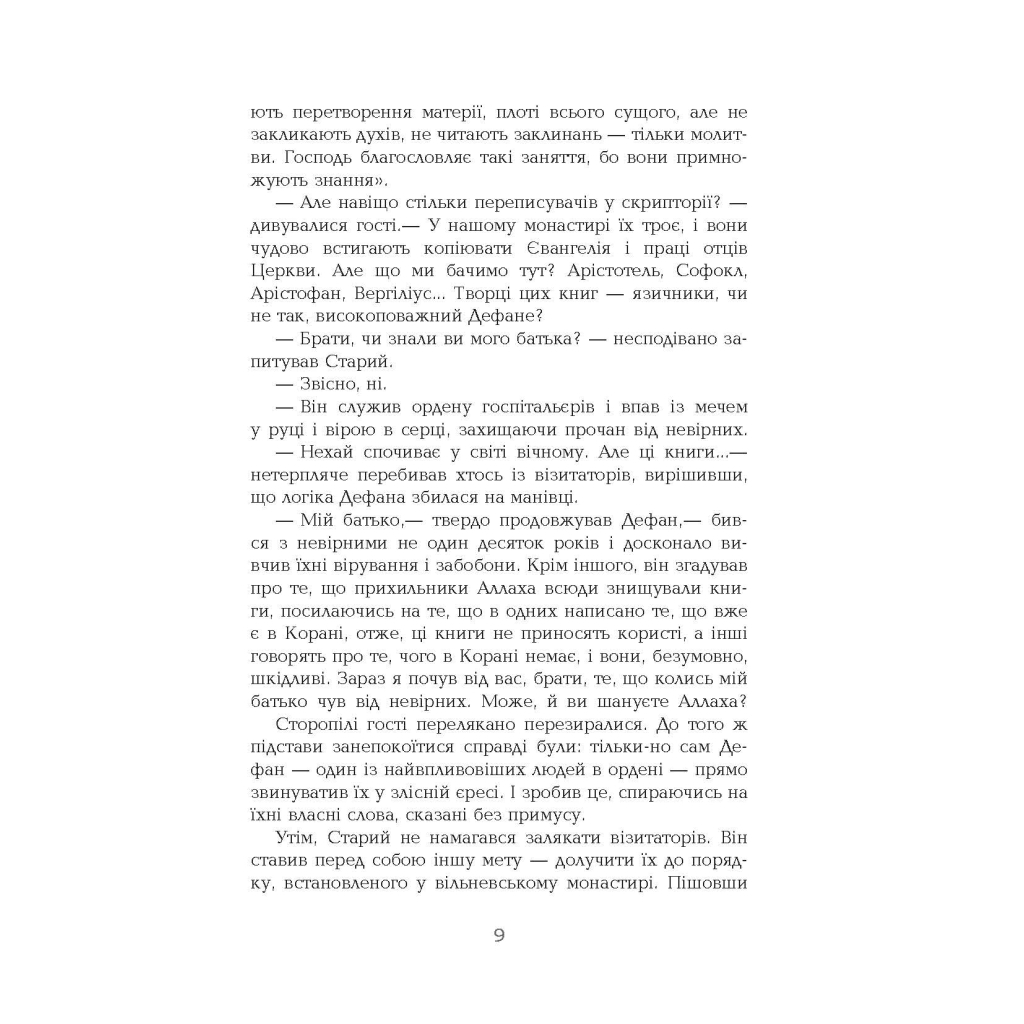 ють перетворення матерії, плоті всього сущого, але не закликають духів, не читають заклинань — тільки молитви. Господь благословляє такі заняття, бо вони примножують знання».

— Але навіщо стільки переписувачів у скрипторії? — дивувалися гості.— У нашому монастирі їх троє, і вони чудово встигають копіювати Євангелія і праці отців Церкви. Але що ми бачимо тут? Арістотель, Софокл, Арістофан, Вергіліус... Творці цих книг — язичники, чи не так, високоповажний Дефане?

— Брати, чи знали ви мого батька? — несподівано запитував Старий.

— Звісно, ні.

— Він служив ордену госпітальєрів і впав із мечем у руці і вірою в серці, захищаючи прочан від невірних.

— Нехай спочиває у світі вічному. Але ці книги...— нетерпляче перебивав хтось із візитаторів, вирішивши, що логіка Дефана збилася на манівці.

— Мій батько,— твердо продовжував Дефан,— бився з невірними не один десяток років і досконало вивчив їхні вірування і забобони. Крім іншого, він згадував про те, що прихильники Аллаха всюди знищували книги, посилаючись на те, що в одних написано те, що вже є в Корані, отже, ці книги не приносять користі, а інші говорять про те, чого в Корані немає, і вони, безумовно, шкідливі. Зараз я почув від вас, брати, те, що колись мій батько чув від невірних. Може, й ви шануєте Аллаха?

Сторопілі гості перелякано перезиралися. До того ж підстави занепокоїтися справді були: тільки-но сам Дефан — один із найвпливовіших людей в ордені — прямо звинуватив їх у злісній єресі. І зробив це, спираючись на їхні власні слова, сказані без примусу.

Утім, Старий не намагався залякати візитаторів. Він ставив перед собою іншу мету — долучити їх до порядку, встановленого у вільневському монастирі. Пішовши

9